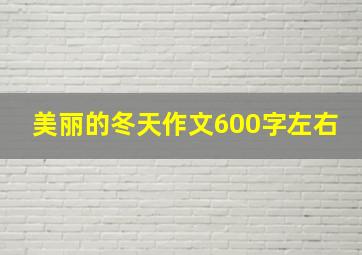 美丽的冬天作文600字左右